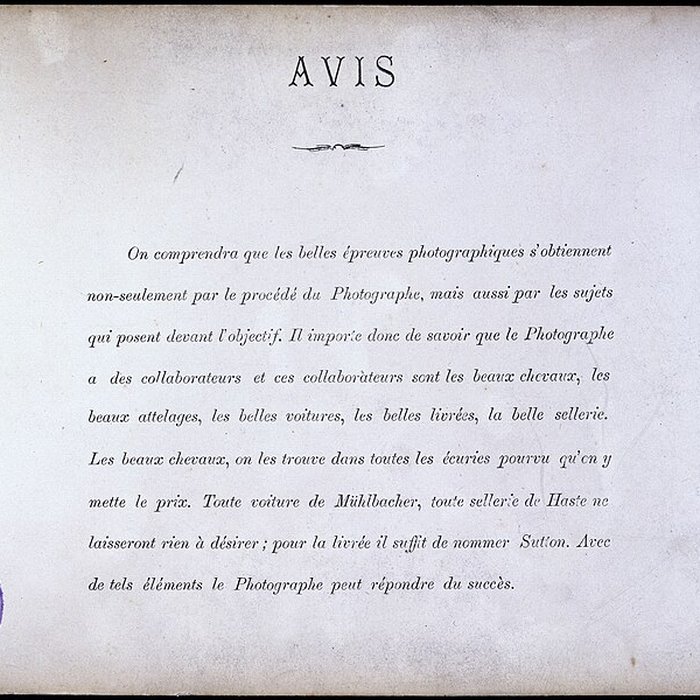 AVIS

On comprendra que les belles épreuves photographiques s'obtiennent non-seulement par le procédé du Photographe, mais aussi par les sujets qui posent devant l'objectif. Il importe donc de savoir que le Photographe a des collaborateurs et ces collaborateurs sont les beaux chevaux, les beaux attelages, les belles voitures, les belles livrées, la belle sellerie. Les beaux chevaux, on les trouve dans toutes les écuries pourvu qu'on y mette le prix. Toute voiture de Mühlbacher, toute sellerie de Haste ne laisseront rien à désirer ; pour la livrée il suffit de nommer Sutton. Avec de tels éléments le Photographe peut répondre du succès.